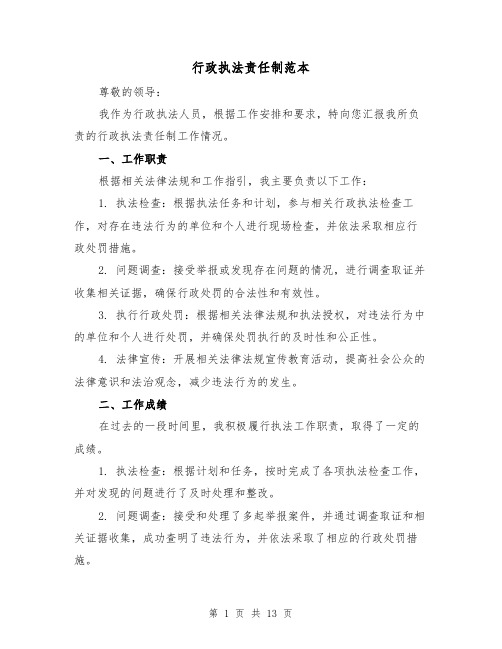 行政执法责任制范本

尊敬的领导：

我作为行政执法人员，根据工作安排和要求，特向您汇报我所负责的行政执法责任制工作情况。

一、工作职责

根据相关法律法规和工作指引，我主要负责以下工作：

1. 执法检查：根据执法任务和计划，参与相关行政执法检查工作，对存在违法行为的单位和个人进行现场检查，并依法采取相应行政处罚措施。

2. 问题调查：接受举报或发现存在问题的情况，进行调查取证并收集相关证据，确保行政处罚的合法性和有效性。

3. 执行行政处罚：根据相关法律法规和执法授权，对违法行为中的单位和个人进行处罚，并确保处罚执行的及时性和公正性。

4. 法律宣传：开展相关法律法规宣传教育活动，提高社会公众的法律意识和法治观念，减少违法行为的发生。

二、工作成绩

在过去的一段时间里，我积极履行执法工作职责，取得了一定的成绩。

1. 执法检查：根据计划和任务，按时完成了各项执法检查工作，并对发现的问题进行了及时处理和整改。

2. 问题调查：接受和处理了多起举报案件，并通过调查取证和相关证据收集，成功查明了违法行为，并依法采取了相应的行政处罚措施。

第 1 页 共 13 页